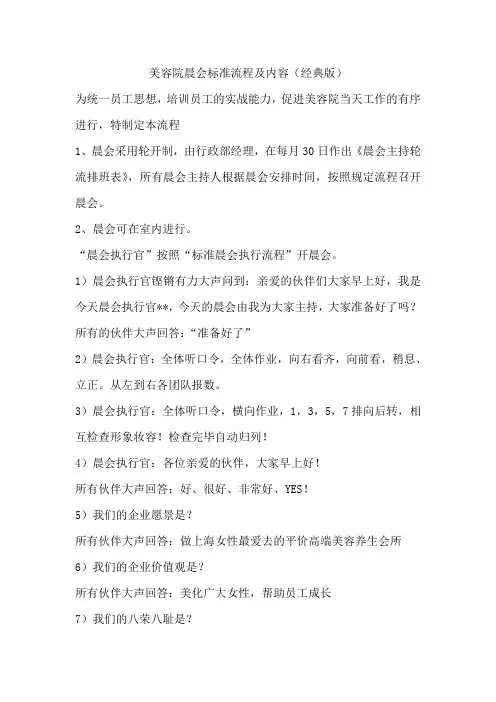 美容院晨会标准流程及内容（经典版）

为统一员工思想，培训员工的实战能力，促进美容院当天工作的有序进行，特制定本流程

1、晨会采用轮开制，由行政部经理，在每月30日作出《晨会主持轮流排班表》，所有晨会主持人根据晨会安排时间，按照规定流程召开晨会。

2、晨会可在室内进行。

“晨会执行官”按照“标准晨会执行流程”开晨会。

1）晨会执行官铿锵有力大声问到：亲爱的伙伴们大家早上好，我是今天晨会执行官**，今天的晨会由我为大家主持，大家准备好了吗？

所有的伙伴大声回答：“准备好了”

2）晨会执行官：全体听口令，全体作业，向右看齐，向前看，稍息、立正。从左到右各团队报数。

3）晨会执行官：全体听口令，横向作业，1，3，5，7排向后转，相互检查形象妆容！检查完毕自动归列！

4）晨会执行官：各位亲爱的伙伴，大家早上好！

所有伙伴大声回答：好、很好、非常好、YES！

5）我们的企业愿景是？

所有伙伴大声回答：做上海女性最爱去的平价高端美容养生会所

6）我们的企业价值观是？

所有伙伴大声回答：美化广大女性，帮助员工成长

7）我们的八荣八耻是？